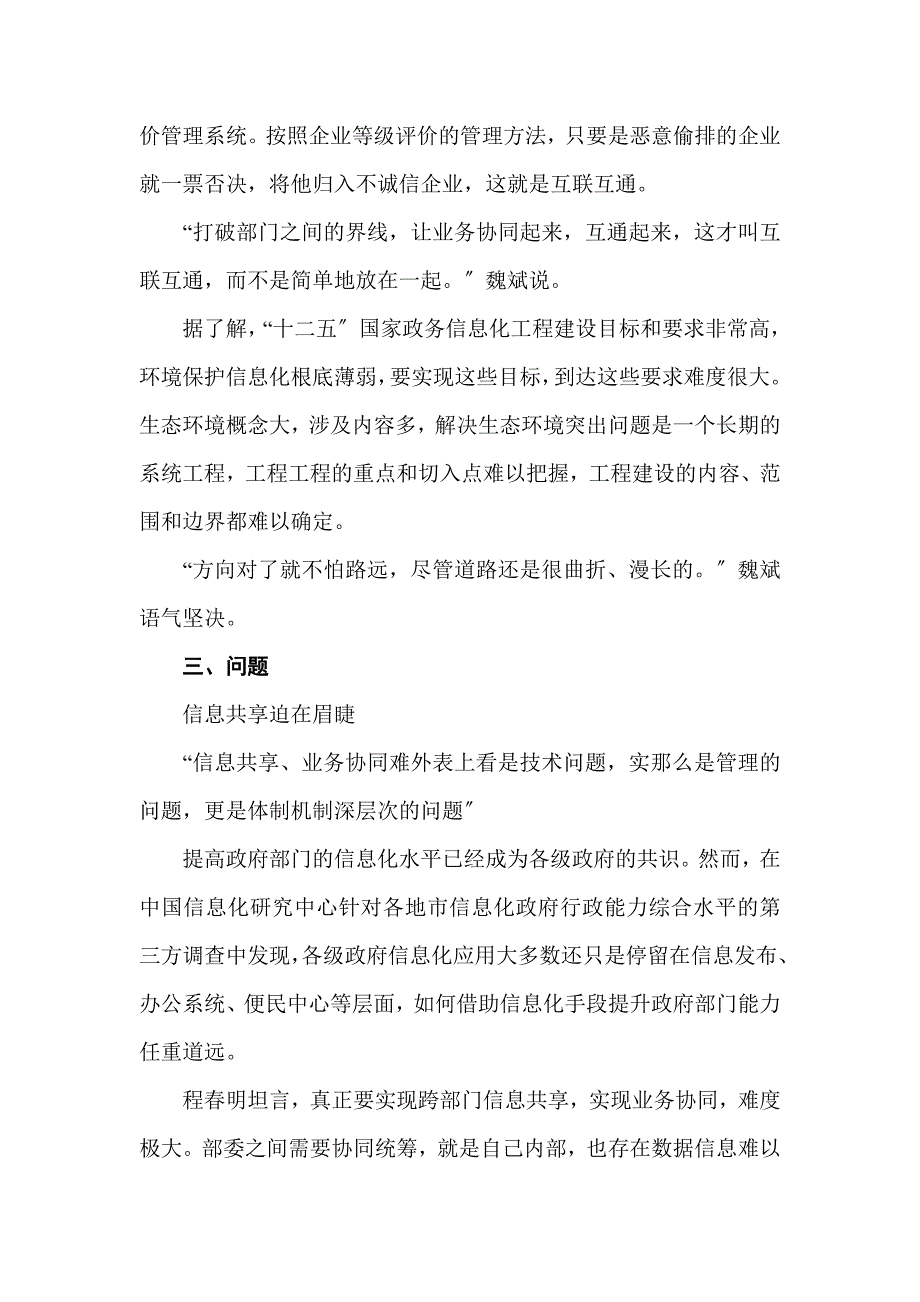 价管理系统。按照企业等级评价的管理方法，只要是恶意偷排的企业就一票否决，将他归入不诚信企业，这就是互联互通。

“打破部门之间的界线，让业务协同起来，互通起来，这才叫互联互通，而不是简单地放在一起。″魏斌说。

据了解，“十二五″国家政务信息化工程建设目标和要求非常高，环境保护信息化根底薄弱，要实现这些目标，到达这些要求难度很大。生态环境概念大，涉及内容多，解决生态环境突出问题是一个长期的系统工程，工程工程的重点和切入点难以把握，工程建设的内容、范围和边界都难以确定。

“方向对了就不怕路远，尽管道路还是很曲折、漫长的。″魏斌语气坚决。

三、问题

信息共享迫在眉睫

“信息共享、业务协同难外表上看是技术问题，实那么是管理的问题，更是体制机制深层次的问题″

提高政府部门的信息化水平已经成为各级政府的共识。然而，在中国信息化研究中心针对各地市信息化政府行政能力综合水平的第三方调查中发现，各级政府信息化应用大多数还只是停留在信息发布、办公系统、便民中心等层面，如何借助信息化手段提升政府部门能力任重道远。

程春明坦言，真正要实现跨部门信息共享，实现业务协同，难度极大。部委之间需要协同统筹，就是自己内部，也存在数据信息难以